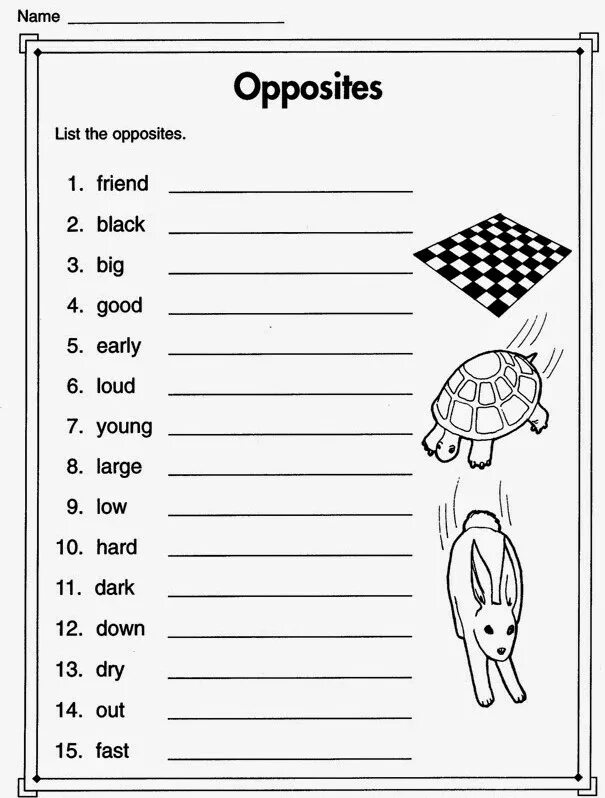 Name ____________________

Opposites

List the opposites.

1. friend ____________________
2. black ____________________
3. big ____________________
4. good ____________________
5. early ____________________
6. loud ____________________
7. young ____________________
8. large ____________________
9. low ____________________
10. hard ____________________
11. dark ____________________
12. down ____________________
13. dry ____________________
14. out ____________________
15. fast ____________________